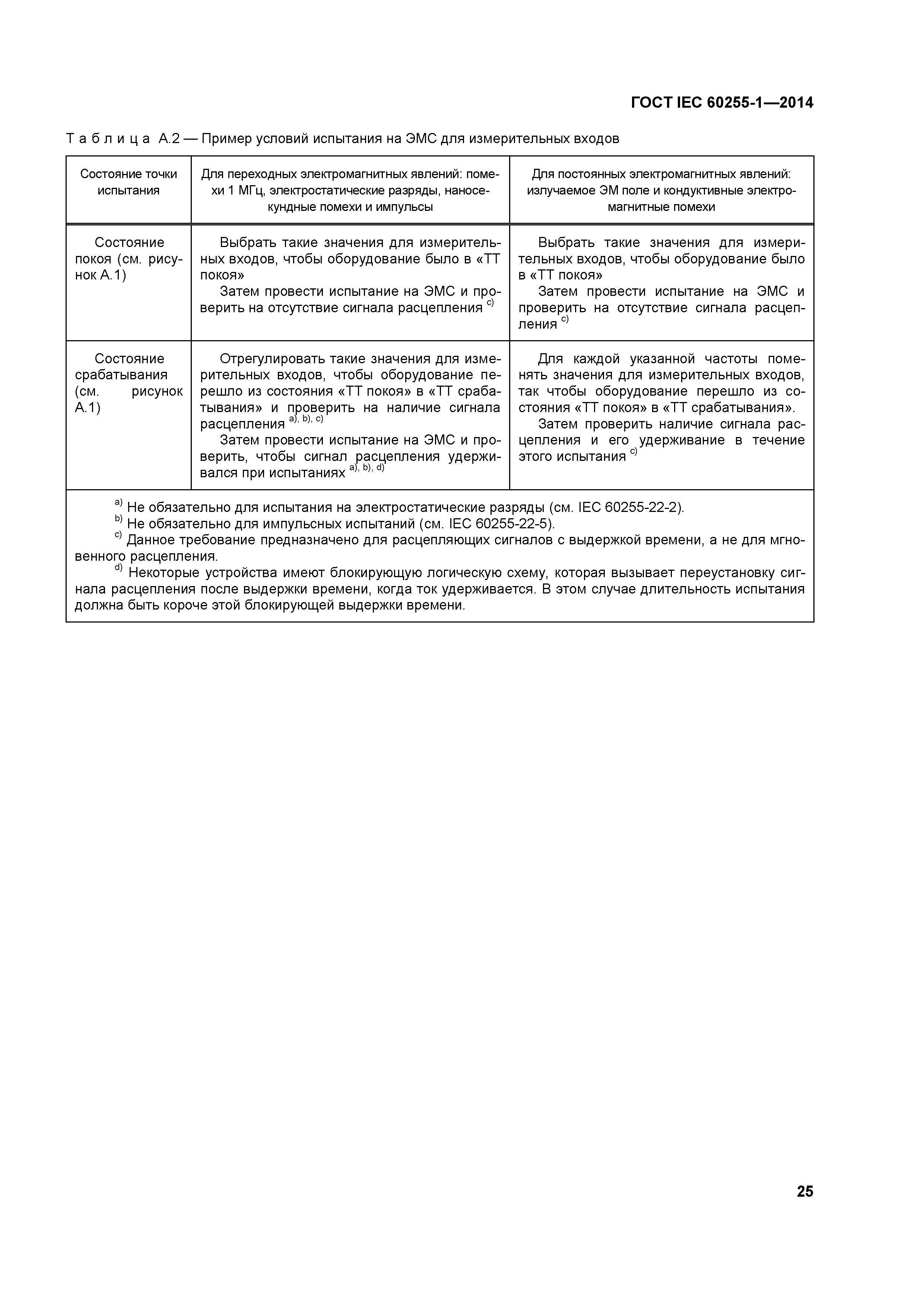 ГОСТ IEC 60255-1—2014

Таблица А.2 — Пример условий испытания на ЭМС для измерительных входов

| Состояние точки испытания | Для переходных электромагнитных явлений: помехи 1 МГц, электростатические разряды, наносекундные помехи и импульсы | Для постоянных электромагнитных явлений: излучаемое ЭМ поле и кондуктивные электромагнитные помехи |
|---|---|---|
| Состояние покоя (см. рисунок А.1) | Выбрать такие значения для измерительных входов, чтобы оборудование было в «ТТ покоя» Затем провести испытание на ЭМС и проверить на отсутствие сигнала расцепления $^{c)}$ | Выбрать такие значения для измерительных входов, чтобы оборудование было в «ТТ покоя» Затем провести испытание на ЭМС и проверить на отсутствие сигнала расцепления $^{c)}$ |
| Состояние срабатывания (см. рисунок А.1) | Отрегулировать такие значения для измерительных входов, чтобы оборудование перешло из состояния «ТТ покоя» в «ТТ срабатывания» и проверить на наличие сигнала расцепления $^{a), b), c)}$ Затем провести испытание на ЭМС и проверить, чтобы сигнал расцепления удерживался при испытаниях $^{a), b), d)}$ | Для каждой указанной частоты поменять значения для измерительных входов, так чтобы оборудование перешло из состояния «ТТ покоя» в «ТТ срабатывания». Затем проверить наличие сигнала расцепления и его удерживание в течение этого испытания $^{c)}$ |

$^{a)}$ Не обязательно для испытания на электростатические разряды (см. IEC 60255-22-2).
$^{b)}$ Не обязательно для импульсных испытаний (см. IEC 60255-22-5).
$^{c)}$ Данное требование предназначено для расцепляющих сигналов с выдержкой времени, а не для мгновенного расцепления.
$^{d)}$ Некоторые устройства имеют блокирующую логическую схему, которая вызывает переустановку сигнала расцепления после выдержки времени, когда ток удерживается. В этом случае длительность испытания должна быть короче этой блокирующей выдержки времени.

25